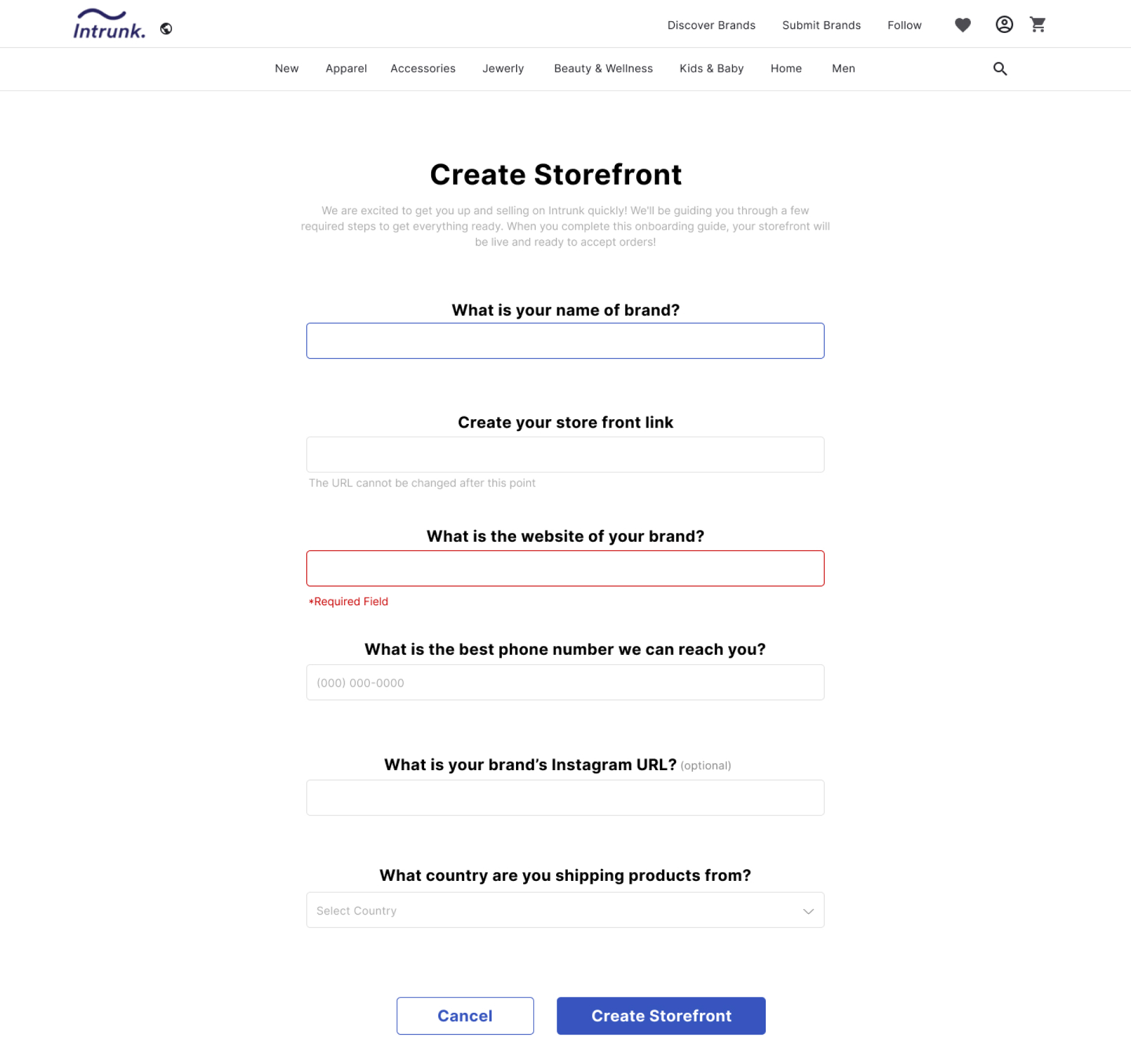 Intrunk.

Discover Brands Submit Brands Follow

New Apparel Accessories Jewerly Beauty & Wellness Kids & Baby Home Men

Create Storefront

We are excited to get you up and selling on Intrunk quickly! We'll be guiding you through a few required steps to get everything ready. When you complete this onboarding guide, your storefront will be live and ready to accept orders!

What is your name of brand?

Create your store front link

The URL cannot be changed after this point

What is the website of your brand?

*Required Field

What is the best phone number we can reach you?

(000) 000-0000

What is your brand's Instagram URL? (optional)

What country are you shipping products from?

Select Country

Cancel

Create Storefront